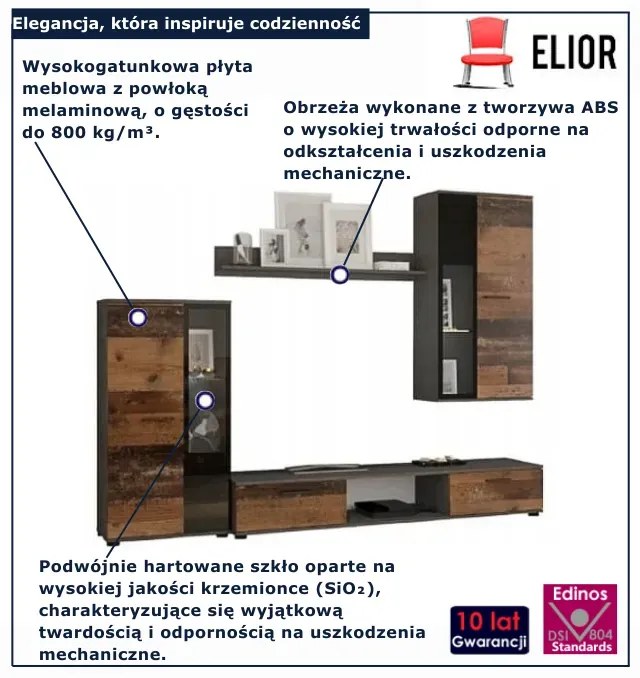 Elegancja, która inspiruje codzienność

ELIOR

Wysokogatunkowa płyta meblowa z powłoką melaminową, o gęstości do 800 kg/m³.

Obrzeża wykonane z tworzywa ABS o wysokiej trwałości odporne na odkształcenia i uszkodzenia mechaniczne.

Podwójnie hartowane szkło oparte na wysokiej jakości krzemionce ($SiO_2$), charakteryzujące się wyjątkową twardością i odpornością na uszkodzenia mechaniczne.

10 lat Gwarancji

Edinos DSI 804 Standards